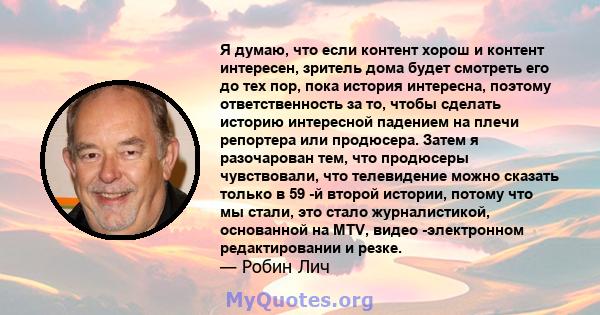 Я думаю, что если контент хорош и контент интересен, зритель дома будет смотреть его до тех пор, пока история интересна, поэтому ответственность за то, чтобы сделать историю интересной падением на плечи репортера или продюсера. Затем я разочарован тем, что продюсеры чувствовали, что телевидение можно сказать только в 59 -й второй истории, потому что мы стали, это стало журналистикой, основанной на MTV, видео -электронном редактировании и резке.
— Робин Лич

MyQuotes.org